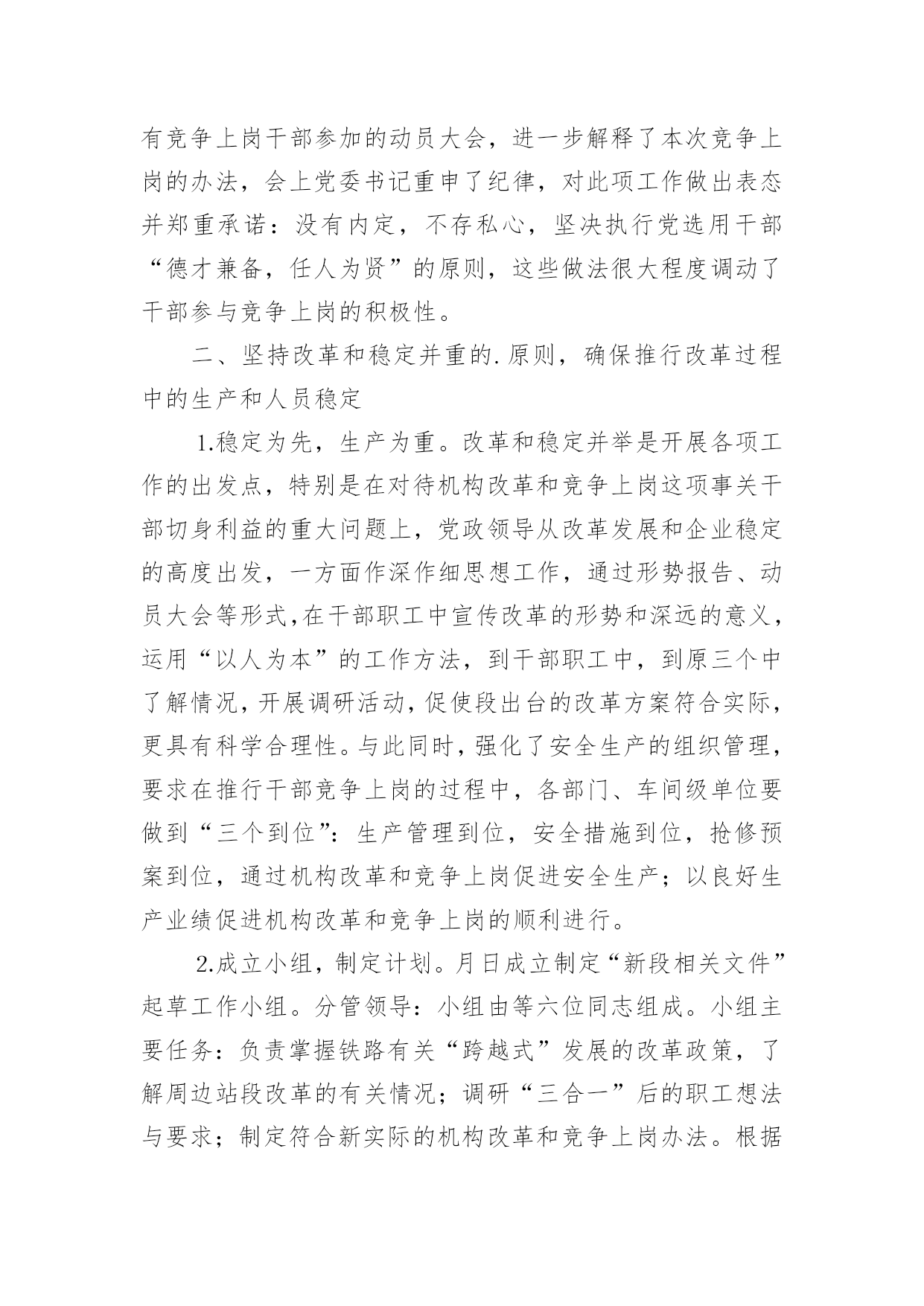 有竞争上岗干部参加的动员大会，进一步解释了本次竞争上岗的办法，会上党委书记重申了纪律，对此项工作做出表态并郑重承诺：没有内定，不存私心，坚决执行党选用干部“德才兼备，任人为贤”的原则，这些做法很大程度调动了干部参与竞争上岗的积极性。

二、坚持改革和稳定并重的.原则，确保推行改革过程中的生产和人员稳定

1.稳定为先，生产为重。改革和稳定并举是开展各项工作的出发点，特别是在对待机构改革和竞争上岗这项事关干部切身利益的重大问题上，党政领导从改革发展和企业稳定的高度出发，一方面作深作细思想工作，通过形势报告、动员大会等形式,在干部职工中宣传改革的形势和深远的意义，运用“以人为本”的工作方法，到干部职工中，到原三个中了解情况，开展调研活动，促使段出台的改革方案符合实际，更具有科学合理性。与此同时，强化了安全生产的组织管理，要求在推行干部竞争上岗的过程中，各部门、车间级单位要做到“三个到位”：生产管理到位，安全措施到位，抢修预案到位，通过机构改革和竞争上岗促进安全生产；以良好生产业绩促进机构改革和竞争上岗的顺利进行。

2.成立小组，制定计划。月日成立制定“新段相关文件”起草工作小组。分管领导：小组由等六位同志组成。小组主要任务：负责掌握铁路有关“跨越式”发展的改革政策，了解周边站段改革的有关情况；调研“三合一”后的职工想法与要求；制定符合新实际的机构改革和竞争上岗办法。根据